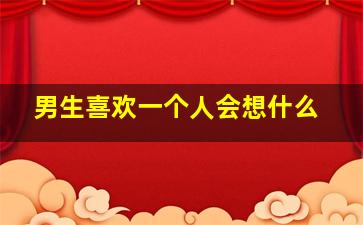 男生喜欢一个人会想什么